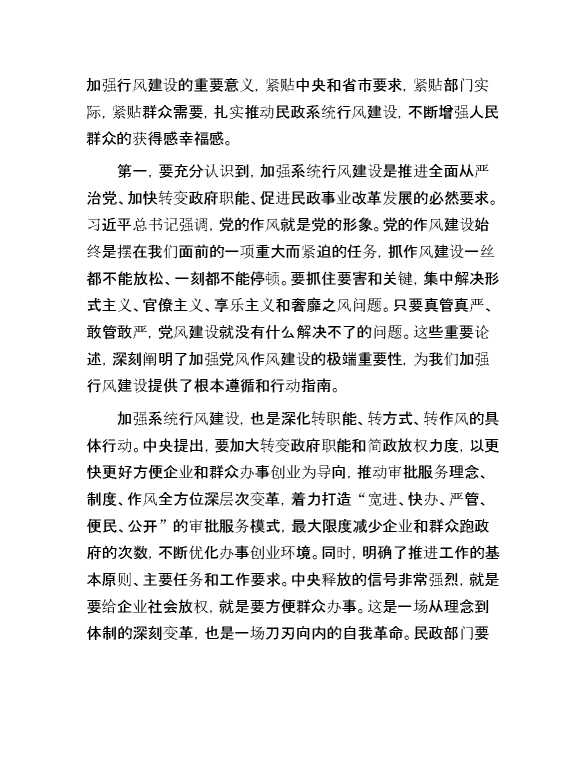 加强行风建设的重要意义，紧贴中央和省市要求，紧贴部门实际，紧贴群众需要，扎实推动民政系统行风建设，不断增强人民群众的获得感幸福感。

第一，要充分认识到，加强系统行风建设是推进全面从严治党、加快转变政府职能、促进民政事业改革发展的必然要求。习近平总书记强调，党的作风就是党的形象。党的作风建设始终是摆在我们面前的一项重大而紧迫的任务，抓作风建设一丝都不能放松、一刻都不能停顿。要抓住要害和关键，集中解决形式主义、官僚主义、享乐主义和奢靡之风问题。只要真管真严、敢管敢严，党风建设就没有什么解决不了的问题。这些重要论述，深刻阐明了加强党风作风建设的极端重要性，为我们加强行风建设提供了根本遵循和行动指南。

加强系统行风建设，也是深化转职能、转方式、转作风的具体行动。中央提出，要加大转变政府职能和简政放权力度，以更快更好方便企业和群众办事创业为导向，推动审批服务理念、制度、作风全方位深层次变革，着力打造“宽进、快办、严管、便民、公开”的审批服务模式，最大限度减少企业和群众跑政府的次数，不断优化办事创业环境。同时，明确了推进工作的基本原则、主要任务和工作要求。中央释放的信号非常强烈，就是要给企业社会放权，就是要方便群众办事。这是一场从理念到体制的深刻变革，也是一场刀刃向内的自我革命。民政部门要